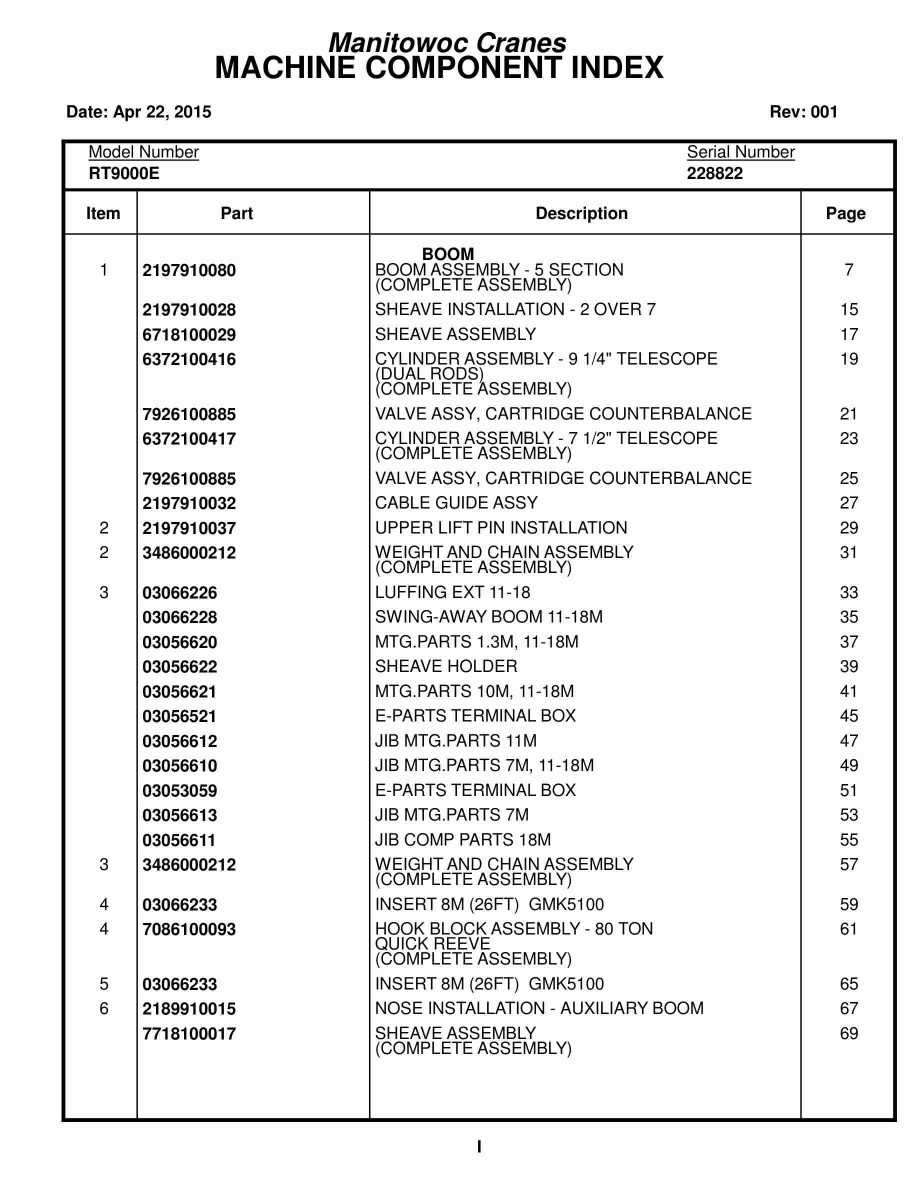 Manitowoc Cranes
MACHINE COMPONENT INDEX

Date: Apr 22, 2015

Rev: 001

Model Number
RT9000E

Serial Number
228822

| Item | Part | Description | Page |
|---|---|---|---|
| | | BOOM | |
| 1 | 2197910080 | BOOM ASSEMBLY - 5 SECTION (COMPLETE ASSEMBLY) | 7 |
| | 2197910028 | SHEAVE INSTALLATION - 2 OVER 7 | 15 |
| | 6718100029 | SHEAVE ASSEMBLY | 17 |
| | 6372100416 | CYLINDER ASSEMBLY - 9 1/4" TELESCOPE (DUAL RODS) (COMPLETE ASSEMBLY) | 19 |
| | 7926100885 | VALVE ASSY, CARTRIDGE COUNTERBALANCE | 21 |
| | 6372100417 | CYLINDER ASSEMBLY - 7 1/2" TELESCOPE (COMPLETE ASSEMBLY) | 23 |
| | 7926100885 | VALVE ASSY, CARTRIDGE COUNTERBALANCE | 25 |
| | 2197910032 | CABLE GUIDE ASSY | 27 |
| 2 | 2197910037 | UPPER LIFT PIN INSTALLATION | 29 |
| 2 | 3486000212 | WEIGHT AND CHAIN ASSEMBLY (COMPLETE ASSEMBLY) | 31 |
| 3 | 03066226 | LUFFING EXT 11-18 | 33 |
| | 03066228 | SWING-AWAY BOOM 11-18M | 35 |
| | 03056620 | MTG.PARTS 1.3M, 11-18M | 37 |
| | 03056622 | SHEAVE HOLDER | 39 |
| | 03056621 | MTG.PARTS 10M, 11-18M | 41 |
| | 03056521 | E-PARTS TERMINAL BOX | 45 |
| | 03056612 | JIB MTG.PARTS 11M | 47 |
| | 03056610 | JIB MTG.PARTS 7M, 11-18M | 49 |
| | 03053059 | E-PARTS TERMINAL BOX | 51 |
| | 03056613 | JIB MTG.PARTS 7M | 53 |
| | 03056611 | JIB COMP PARTS 18M | 55 |
| 3 | 3486000212 | WEIGHT AND CHAIN ASSEMBLY (COMPLETE ASSEMBLY) | 57 |
| 4 | 03066233 | INSERT 8M (26FT) GMK5100 | 59 |
| 4 | 7086100093 | HOOK BLOCK ASSEMBLY - 80 TON QUICK REEVE (COMPLETE ASSEMBLY) | 61 |
| 5 | 03066233 | INSERT 8M (26FT) GMK5100 | 65 |
| 6 | 2189910015 | NOSE INSTALLATION - AUXILIARY BOOM | 67 |
| | 7718100017 | SHEAVE ASSEMBLY (COMPLETE ASSEMBLY) | 69 |

I